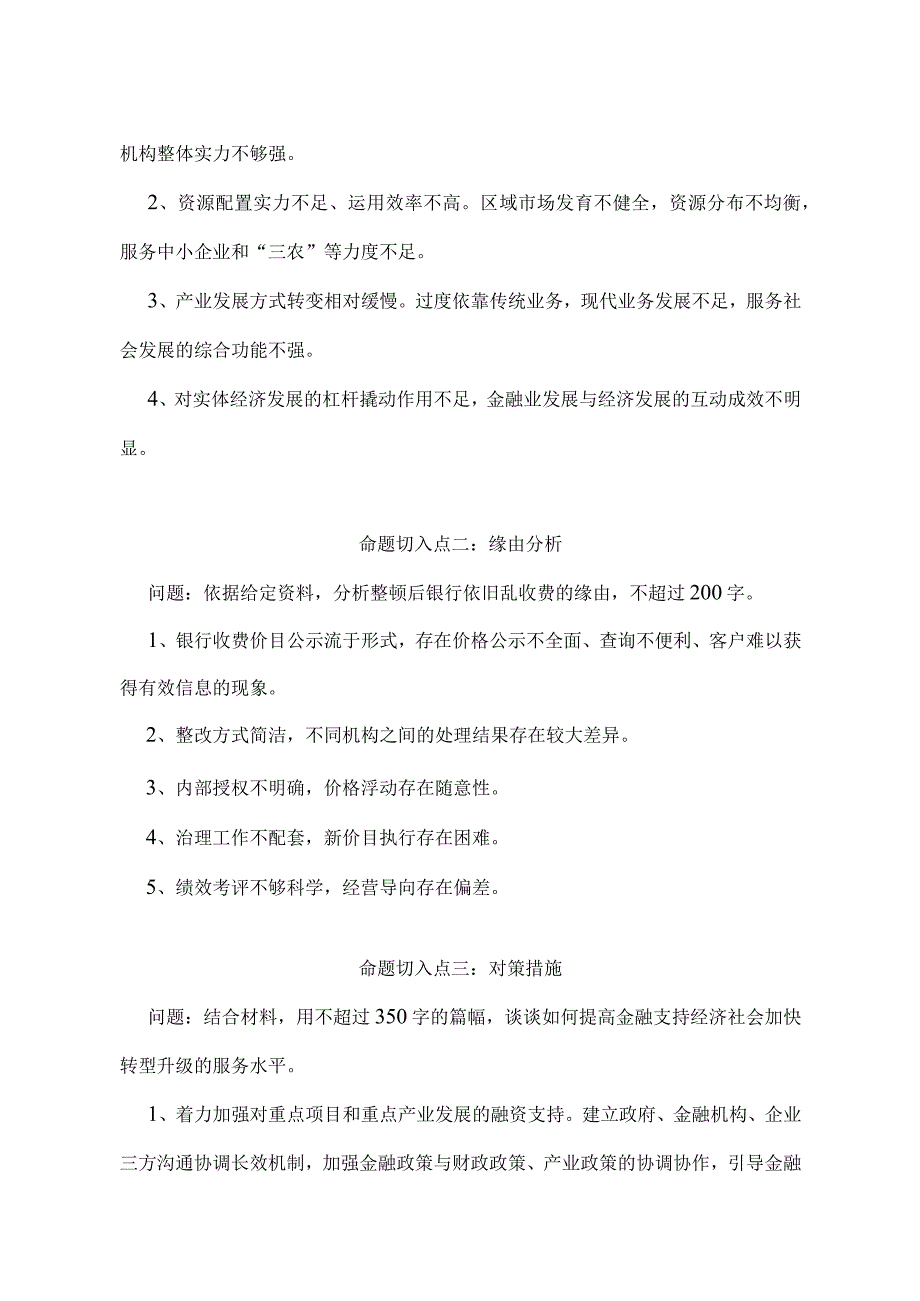 机构整体实力不够强。

2、资源配置实力不足、运用效率不高。区域市场发育不健全，资源分布不均衡，服务中小企业和“三农”等力度不足。

3、产业发展方式转变相对缓慢。过度依靠传统业务，现代业务发展不足，服务社会发展的综合功能不强。

4、对实体经济发展的杠杆撬动作用不足，金融业发展与经济发展的互动成效不明显。

命题切入点二：缘由分析

问题：依据给定资料，分析整顿后银行依旧乱收费的缘由，不超过200字。

1、银行收费价目公示流于形式，存在价格公示不全面、查询不便利、客户难以获得有效信息的现象。

2、整改方式简洁，不同机构之间的处理结果存在较大差异。

3、内部授权不明确，价格浮动存在随意性。

4、治理工作不配套，新价目执行存在困难。

5、绩效考评不够科学，经营导向存在偏差。

命题切入点三：对策措施

问题：结合材料，用不超过350字的篇幅，谈谈如何提高金融支持经济社会加快转型升级的服务水平。

1、着力加强对重点项目和重点产业发展的融资支持。建立政府、金融机构、企业三方沟通协调长效机制，加强金融政策与财政政策、产业政策的协调协作，引导金融